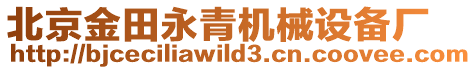 北京金田永青机械设备厂
http://bjceciliawild3.cn.coovee.com